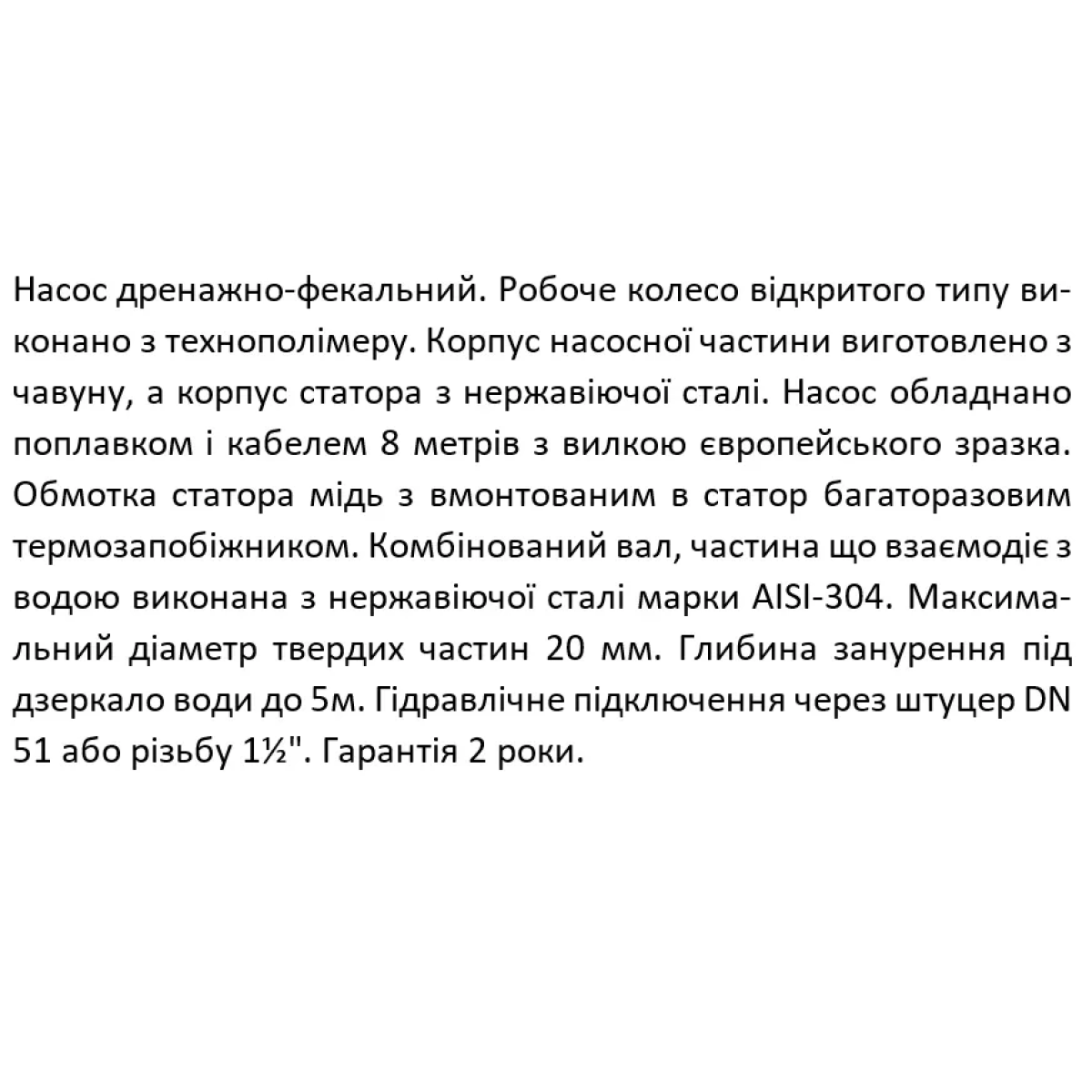 Насос дренажно-фекальний. Робоче колесо відкритого типу виконано з технополімеру. Корпус насосної частини виготовлено з чавуну, а корпус статора з нержавіючої сталі. Насос обладнано поплавком і кабелем 8 метрів з вилкою європейського зразка. Обмотка статора мідь з вмонтованим в статор багаторазовим термозапобіжником. Комбінований вал, частина що взаємодіє з водою виконана з нержавіючої сталі марки AISI-304. Максимальний діаметр твердих частин 20 мм. Глибина занурення під дзеркало води до 5м. Гідравлічне підключення через штуцер DN 51 або різьбу 1½". Гарантія 2 роки.